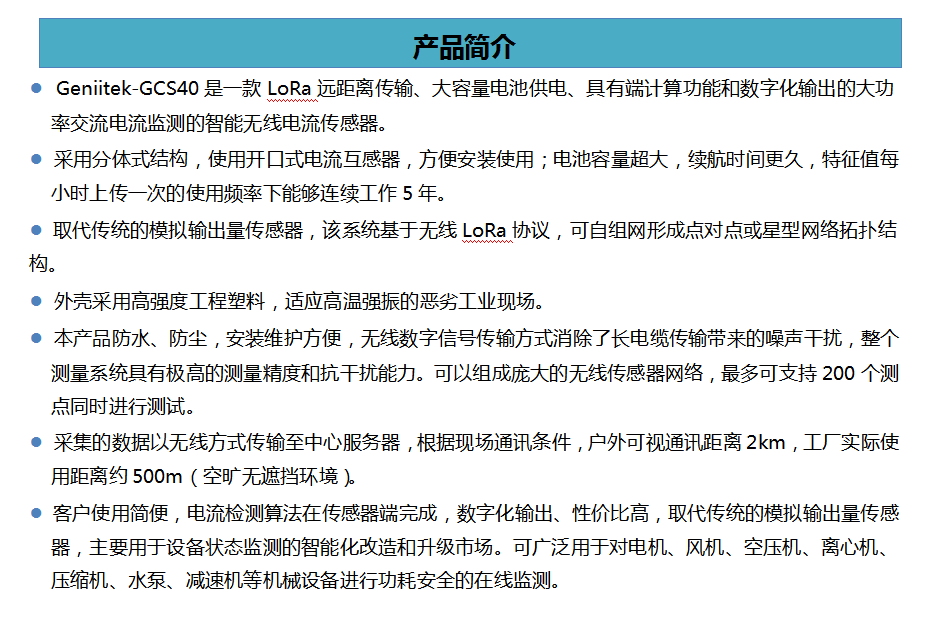 产品简介

● Geniitek-GCS40 是一款 LoRa 远距离传输、大容量电池供电、具有端计算功能和数字化输出的大功率交流电流监测的智能无线电流传感器。

● 采用分体式结构，使用开口式电流互感器，方便安装使用；电池容量超大，续航时间更久，特征值每小时上传一次的使用频率下能够连续工作 5 年。

● 取代传统的模拟输出量传感器，该系统基于无线 LoRa 协议，可自组网形成点对点或星型网络拓扑结构。

● 外壳采用高强度工程塑料，适应高温强振的恶劣工业现场。

● 本产品防水、防尘，安装维护方便，无线数字信号传输方式消除了长电缆传输带来的噪声干扰，整个测量系统具有极高的测量精度和抗干扰能力。可以组成庞大的无线传感器网络，最多可支持 200 个测点同时进行测试。

● 采集的数据以无线方式传输至中心服务器，根据现场通讯条件，户外可视通讯距离 2km，工厂实际使用距离约 500m（空旷无遮挡环境）。

● 客户使用简便，电流检测算法在传感器端完成，数字化输出、性价比高，取代传统的模拟输出量传感器，主要用于设备状态监测的智能化改造和升级市场。可广泛用于对电机、风机、空压机、离心机、压缩机、水泵、减速机等机械设备进行功耗安全的在线监测。